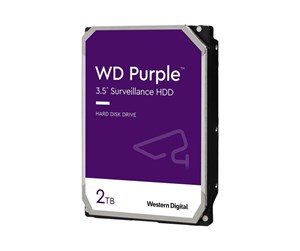 WD Purple™
3.5" Surveillance HDD

HARD DISK DRIVE

2TB

Western Digital